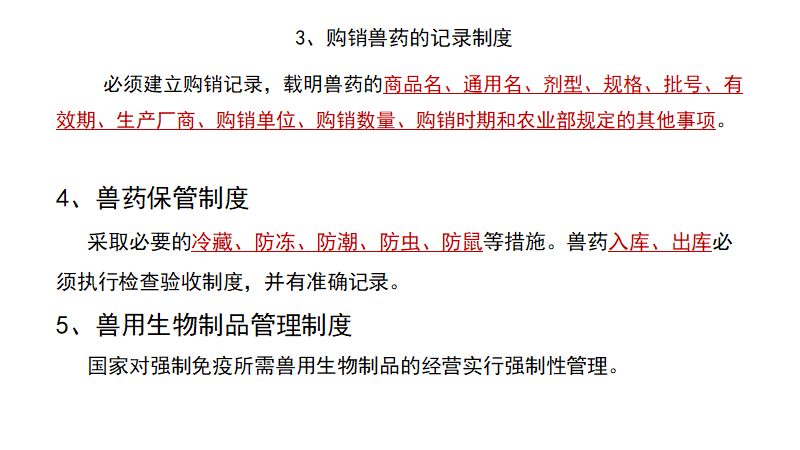 3、购销兽药的记录制度

必须建立购销记录，载明兽药的商品名、通用名、剂型、规格、批号、有效期、生产厂商、购销单位、购销数量、购销时期和农业部规定的其他事项。

4、兽药保管制度

采取必要的冷藏、防冻、防潮、防虫、防鼠等措施。兽药入库、出库必须执行检查验收制度，并有准确记录。

5、兽用生物制品管理制度

国家对强制免疫所需兽用生物制品的经营实行强制性管理。